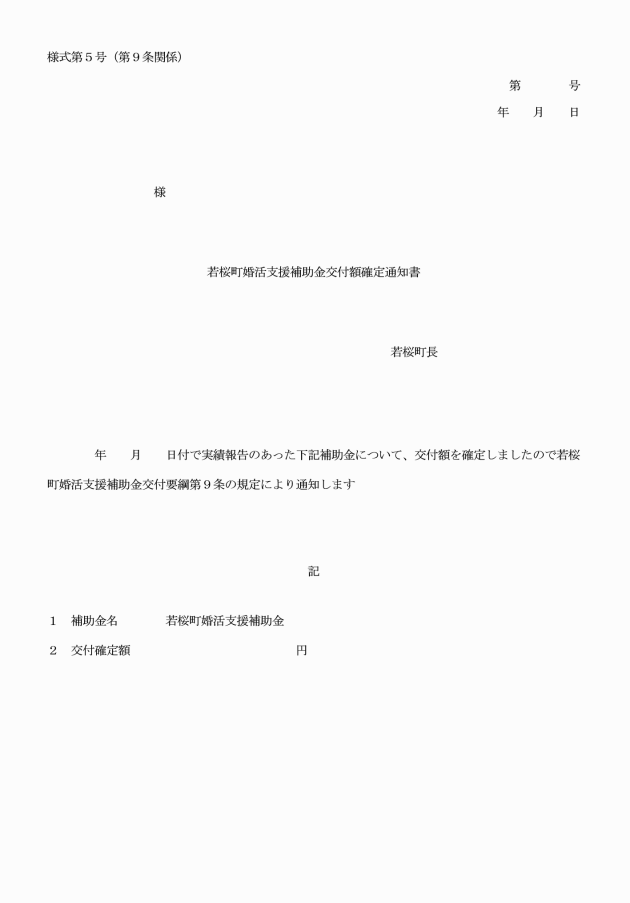 様式第５号（第９条関係）

第　　　号

年　　月　　日

様

若桜町婚活支援補助金交付額確定通知書

若桜町長

年　　月　　日付で実績報告のあった下記補助金について、交付額を確定しましたので若桜町婚活支援補助金交付要綱第９条の規定により通知します

記

１　補助金名　　　　若桜町婚活支援補助金

２　交付確定額　　　　　　　　　　　　円